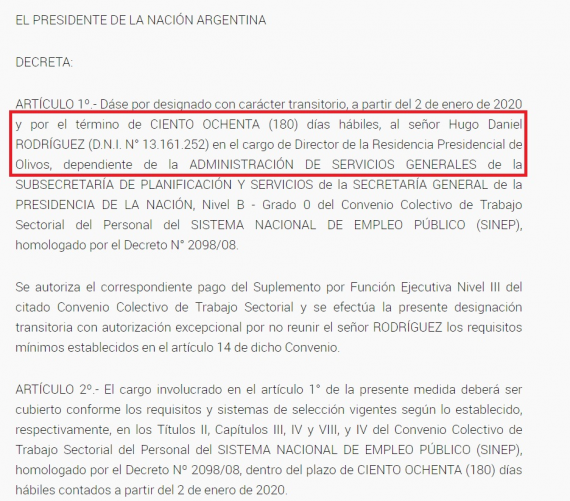 EL PRESIDENTE DE LA NACIÓN ARGENTINA

DECRETA:

ARTÍCULO 1º.- Dáse por designado con carácter transitorio, a partir del 2 de enero de 2020 y por el término de CIENTO OCHENTA (180) días hábiles, al señor Hugo Daniel RODRÍGUEZ (D.N.I. N° 13.161.252) en el cargo de Director de la Residencia Presidencial de Olivos, dependiente de la ADMINISTRACIÓN DE SERVICIOS GENERALES de la SUBSECRETARÍA DE PLANIFICACIÓN Y SERVICIOS de la SECRETARÍA GENERAL de la PRESIDENCIA DE LA NACIÓN, Nivel B - Grado 0 del Convenio Colectivo de Trabajo Sectorial del Personal del SISTEMA NACIONAL DE EMPLEO PÚBLICO (SINEP), homologado por el Decreto N° 2098/08.

Se autoriza el correspondiente pago del Suplemento por Función Ejecutiva Nivel III del citado Convenio Colectivo de Trabajo Sectorial y se efectúa la presente designación transitoria con autorización excepcional por no reunir el señor RODRÍGUEZ los requisitos mínimos establecidos en el artículo 14 de dicho Convenio.

ARTÍCULO 2º.- El cargo involucrado en el artículo 1° de la presente medida deberá ser cubierto conforme los requisitos y sistemas de selección vigentes según lo establecido, respectivamente, en los Títulos II, Capítulos III, IV y VIII, y IV del Convenio Colectivo de Trabajo Sectorial del Personal del SISTEMA NACIONAL DE EMPLEO PÚBLICO (SINEP), homologado por el Decreto Nº 2098/08, dentro del plazo de CIENTO OCHENTA (180) días hábiles contados a partir del 2 de enero de 2020.